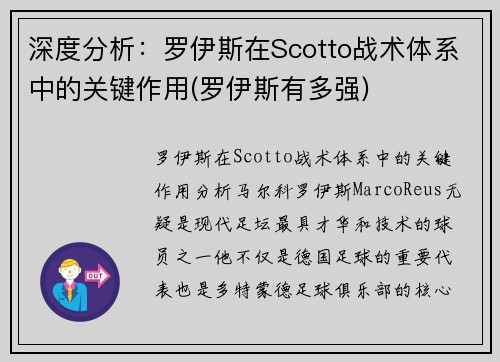 深度分析：罗伊斯在Scotto战术体系中的关键作用(罗伊斯有多强)

罗伊斯在Scotto战术体系中的关键作用分析马尔科罗伊斯MarcoReus无疑是现代足坛最具才华和技术的球员之一他不仅是德国足球的重要代表也是多特蒙德足球俱乐部的核心

OUT